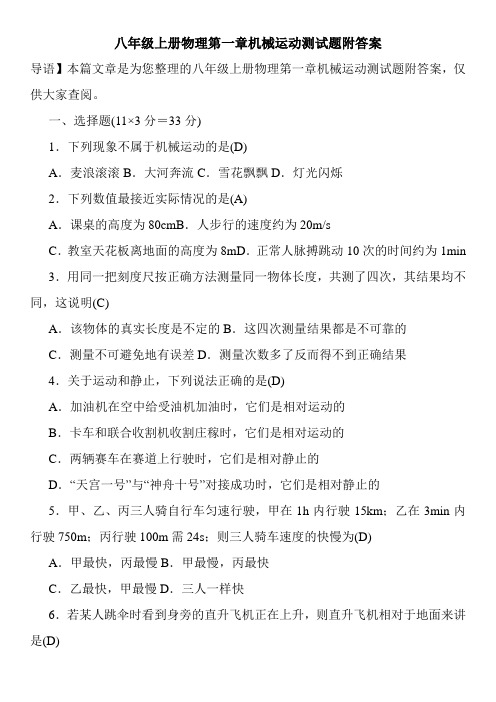 八年级上册物理第一章机械运动测试题附答案

导语】本篇文章是为您整理的八年级上册物理第一章机械运动测试题附答案，仅供大家查阅。

一、选择题(11×3 分＝33 分)

1．下列现象不属于机械运动的是(D)

A．麦浪滚滚 B．大河奔流 C．雪花飘飘 D．灯光闪烁

2．下列数值最接近实际情况的是(A)

A．课桌的高度为 80cmB．人步行的速度约为 20m/s

C．教室天花板离地面的高度为 8mD．正常人脉搏跳动 10 次的时间约为 1min

3．用同一把刻度尺按正确方法测量同一物体长度，共测了四次，其结果均不同，这说明(C)

A．该物体的真实长度是不定的 B．这四次测量结果都是不可靠的

C．测量不可避免地有误差 D．测量次数多了反而得不到正确结果

4．关于运动和静止，下列说法正确的是(D)

A．加油机在空中给受油机加油时，它们是相对运动的

B．卡车和联合收割机收割庄稼时，它们是相对运动的

C．两辆赛车在赛道上行驶时，它们是相对静止的

D．“天宫一号”与“神舟十号”对接成功时，它们是相对静止的

5．甲、乙、丙三人骑自行车匀速行驶，甲在 1h 内行驶 15km；乙在 3min 内行驶 750m；丙行驶 100m 需 24s；则三人骑车速度的快慢为(D)

A．甲最快，丙最慢 B．甲最慢，丙最快

C．乙最快，甲最慢 D．三人一样快

6．若某人跳伞时看到身旁的直升飞机正在上升，则直升飞机相对于地面来讲是(D)